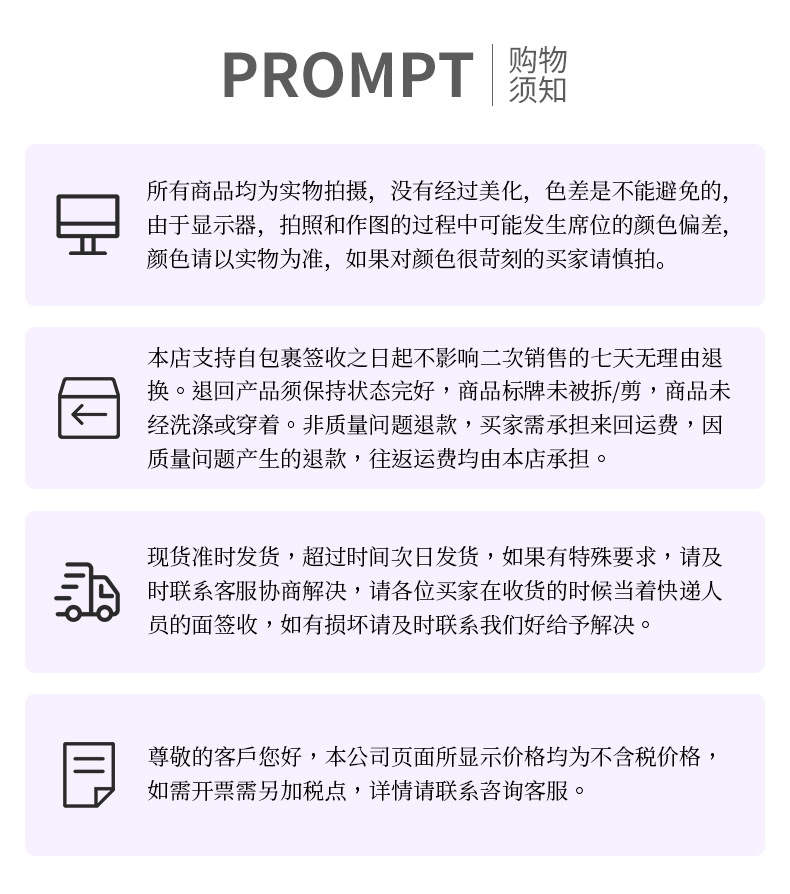 PROMPT 购物须知

所有商品均为实物拍摄，没有经过美化，色差是不能避免的，由于显示器，拍照和作图的过程中可能发生席位的颜色偏差，颜色请以实物为准，如果对颜色很苛刻的买家请慎拍。

本店支持自包裹签收之日起不影响二次销售的七天无理由退换。退回产品须保持状态完好，商品标牌未被拆/剪，商品未经洗涤或穿着。非质量问题退款，买家需承担来回运费，因质量问题产生的退款，往返运费均由本店承担。

现货准时发货，超过时间次日发货，如果有特殊要求，请及时联系客服协商解决，请各位买家在收货的时候当着快递人员的面签收，如有损坏请及时联系我们好给予解决。

尊敬的客戶您好，本公司页面所显示价格均为不含税价格，如需开票需另加税点，详情请联系咨询客服。